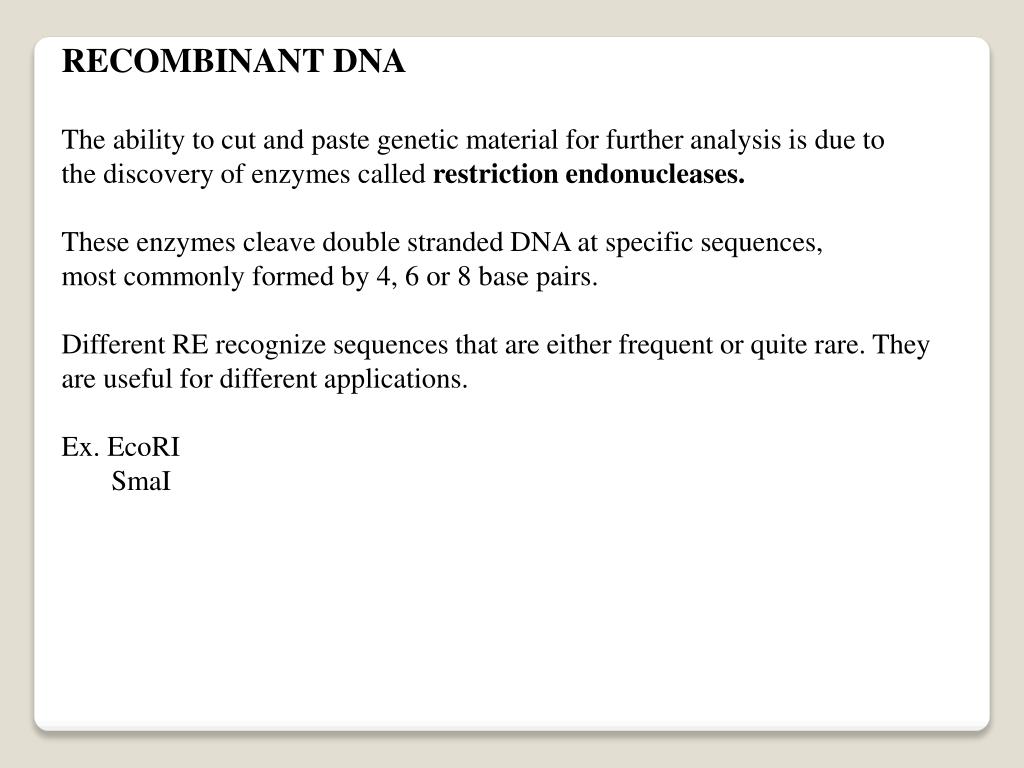 RECOMBINANT DNA

The ability to cut and paste genetic material for further analysis is due to the discovery of enzymes called restriction endonucleases.

These enzymes cleave double stranded DNA at specific sequences, most commonly formed by 4, 6 or 8 base pairs.

Different RE recognize sequences that are either frequent or quite rare. They are useful for different applications.

Ex. EcoRI
SmaI